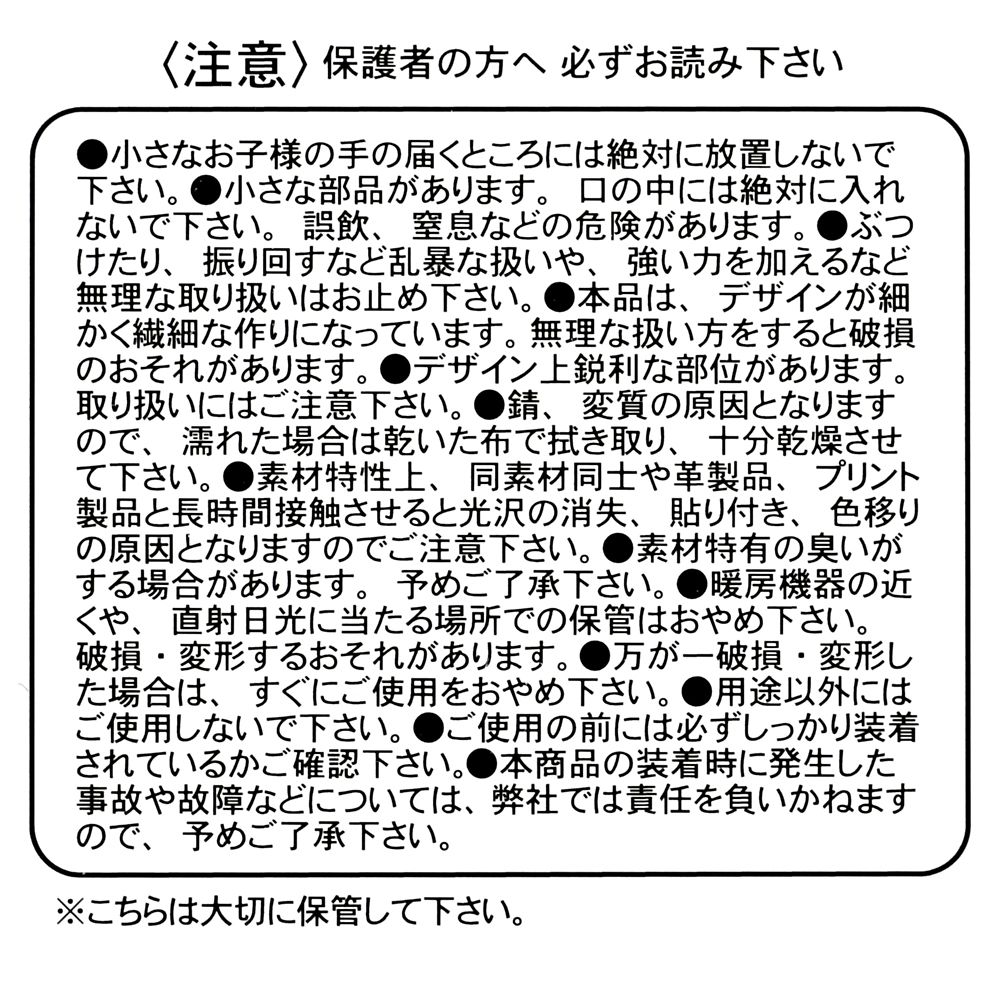 〈注意〉保護者の方へ 必ずお読み下さい

●小さなお子様の手の届くところには絶対に放置しないで下さい。●小さな部品があります。 口の中には絶対に入れないで下さい。 誤飲、 窒息などの危険があります。●ぶつけたり、 振り回すなど乱暴な扱いや、 強い力を加えるなど無理な取り扱いはお止め下さい。●本品は、 デザインが細かく繊細な作りになっています。無理な扱い方をすると破損のおそれがあります。●デザイン上鋭利な部位があります。取り扱いにはご注意下さい。●錆、 変質の原因となりますので、 濡れた場合は乾いた布で拭き取り、 十分乾燥させて下さい。●素材特性上、 同素材同士や革製品、 プリント製品と長時間接触させると光沢の消失、 貼り付き、 色移りの原因となりますのでご注意下さい。●素材特有の臭いがする場合があります。 予めご了承下さい。●暖房機器の近くや、 直射日光に当たる場所での保管はおやめ下さい。破損・変形するおそれがあります。●万が一破損・変形した場合は、 すぐにご使用をおやめ下さい。●用途以外にはご使用しないで下さい。●ご使用の前には必ずしっかり装着されているかご確認下さい。●本商品の装着時に発生した事故や故障などについては、弊社では責任を負いかねますので、 予めご了承下さい。

※こちらは大切に保管して下さい。